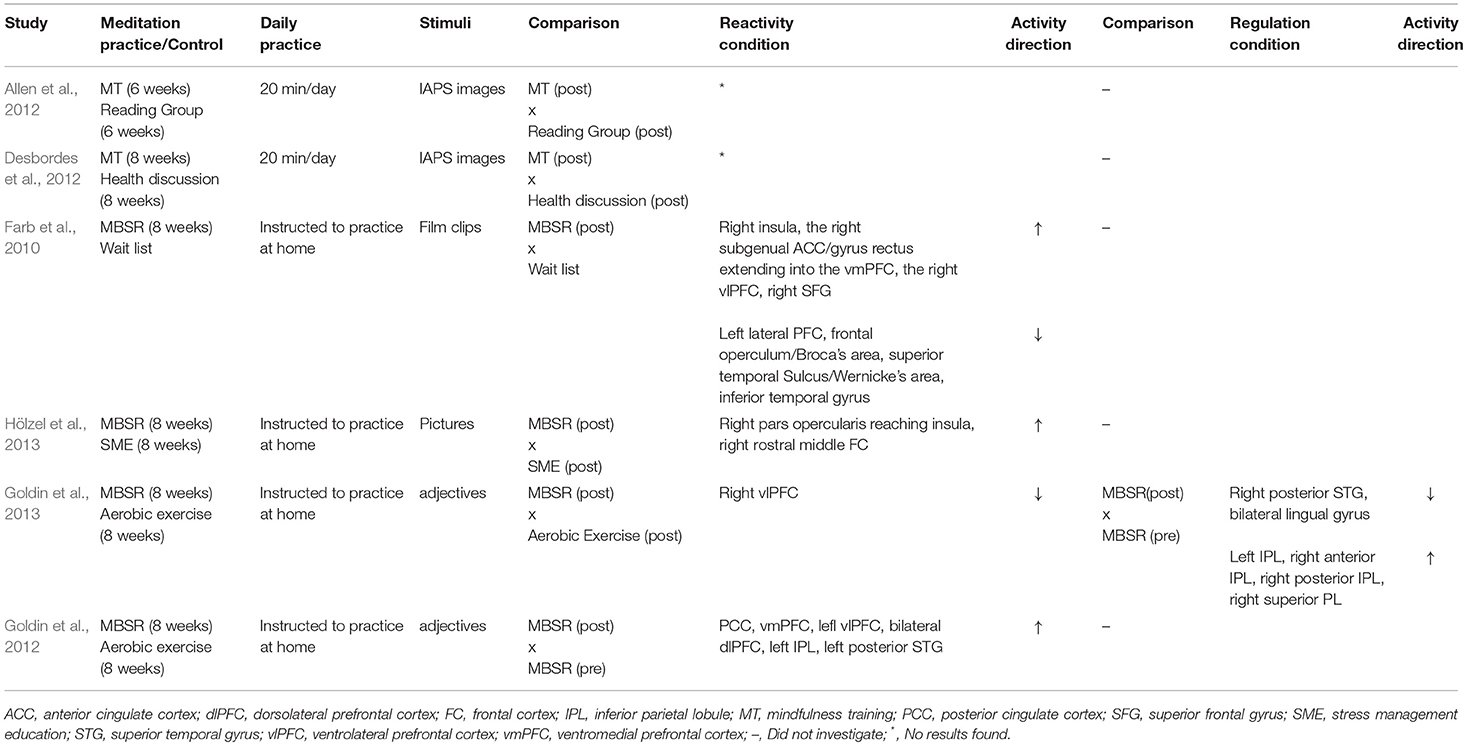 | Study | Meditation practice/Control | Daily practice | Stimuli | Comparison | Reactivity condition | Activity direction | Comparison | Regulation condition | Activity direction |
|---|---|---|---|---|---|---|---|---|---|
| Allen et al., 2012 | MT (6 weeks) Reading Group (6 weeks) | 20 min/day | IAPS images | MT (post) x Reading Group (post) | * | | – | | |
| Desbordes et al., 2012 | MT (8 weeks) Health discussion (8 weeks) | 20 min/day | IAPS images | MT (post) x Health discussion (post) | * | | – | | |
| Farb et al., 2010 | MBSR (8 weeks) Wait list | Instructed to practice at home | Film clips | MBSR (post) x Wait list | Right insula, the right subgenual ACC/gyrus rectus extending into the vmPFC, the right vlPFC, right SFG | ↑ | – | | |
| | | | | | Left lateral PFC, frontal operculum/Broca's area, superior temporal Sulcus/Wernicke's area, inferior temporal gyrus | ↓ | | | |
| Hölzel et al., 2013 | MBSR (8 weeks) SME (8 weeks) | Instructed to practice at home | Pictures | MBSR (post) x SME (post) | Right pars opercularis reaching insula, right rostral middle FC | ↑ | – | | |
| Goldin et al., 2013 | MBSR (8 weeks) Aerobic exercise (8 weeks) | Instructed to practice at home | adjectives | MBSR (post) x Aerobic Exercise (post) | Right vlPFC | ↓ | MBSR(post) x MBSR (pre) | Right posterior STG, bilateral lingual gyrus | ↓ |
| | | | | | | | | Left IPL, right anterior IPL, right posterior IPL, right superior PL | ↑ |
| Goldin et al., 2012 | MBSR (8 weeks) Aerobic exercise (8 weeks) | Instructed to practice at home | adjectives | MBSR (post) x MBSR (pre) | PCC, vmPFC, lefl vlPFC, bilateral dlPFC, left IPL, left posterior STG | ↑ | – | | |

ACC, anterior cingulate cortex; dlPFC, dorsolateral prefrontal cortex; FC, frontal cortex; IPL, inferior parietal lobule; MT, mindfulness training; PCC, posterior cingulate cortex; SFG, superior frontal gyrus; SME, stress management education; STG, superior temporal gyrus; vlPFC, ventrolateral prefrontal cortex; vmPFC, ventromedial prefrontal cortex; –, Did not investigate; *, No results found.